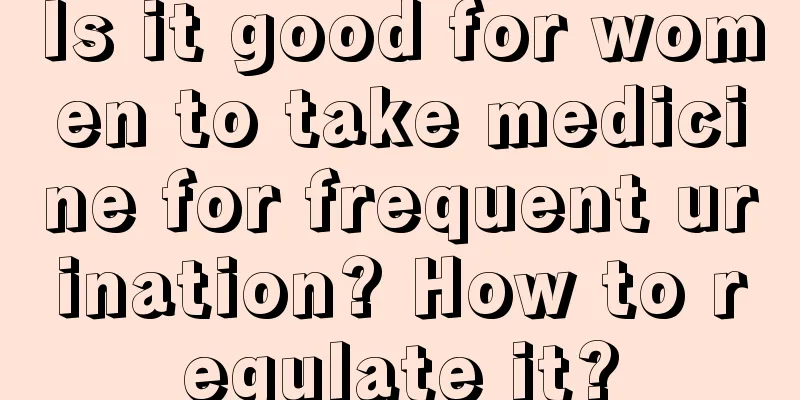 Is it good for women to take medicine for frequent urination? How to regulate it?